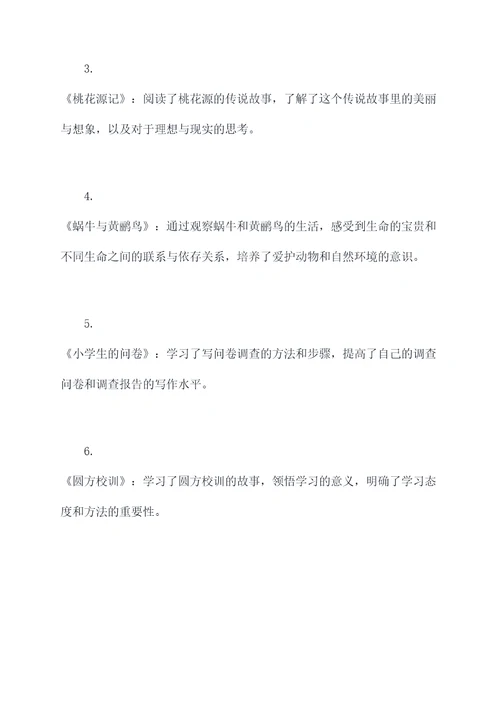 3.

《桃花源记》：阅读了桃花源的传说故事，了解了这个传说故事里的美丽与想象，以及对于理想与现实的思考。

4.

《蜗牛与黄鹂鸟》：通过观察蜗牛和黄鹂鸟的生活，感受到生命的宝贵和不同生命之间的联系与依存关系，培养了爱护动物和自然环境的意识。

5.

《小学生的问卷》：学习了写问卷调查的方法和步骤，提高了自己的调查问卷和调查报告的写作水平。

6.

《圆方校训》：学习了圆方校训的故事，领悟学习的意义，明确了学习态度和方法的重要性。